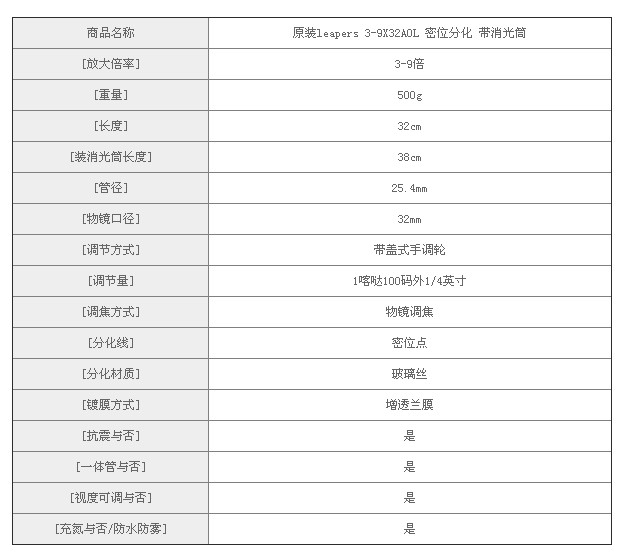 | 商品名称 | 原装leapers 3-9X32AOL 密位分化 带消光筒 |
|---|---|
| [放大倍率] | 3-9倍 |
| [重量] | 500g |
| [长度] | 32cm |
| [装消光筒长度] | 38cm |
| [管径] | 25.4mm |
| [物镜口径] | 32mm |
| [调节方式] | 带盖式手调轮 |
| [调节量] | 1喀哒100码外1/4英寸 |
| [调焦方式] | 物镜调焦 |
| [分化线] | 密位点 |
| [分化材质] | 玻璃丝 |
| [镀膜方式] | 增透兰膜 |
| [抗震与否] | 是 |
| [一体管与否] | 是 |
| [视度可调与否] | 是 |
| [充氮与否/防水防雾] | 是 |